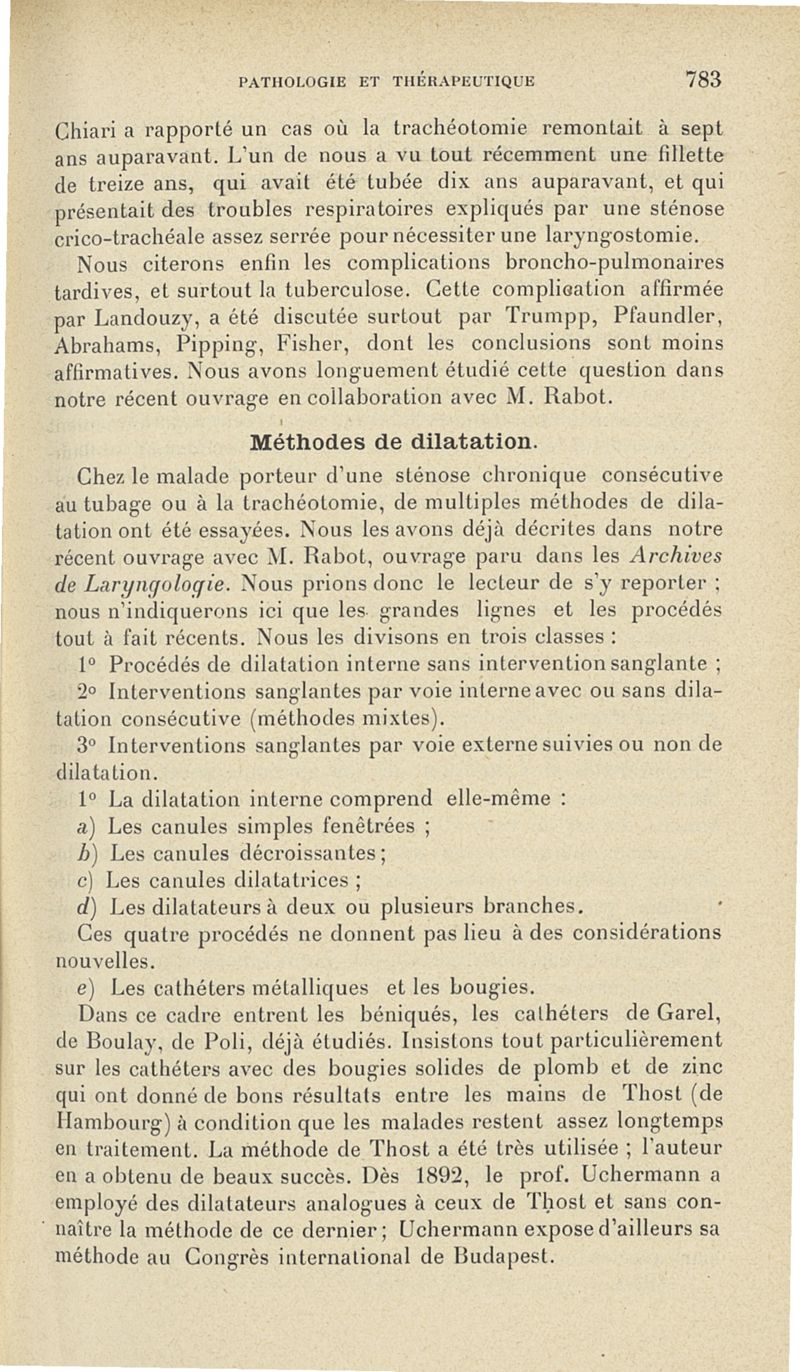 PATHOLOGIE ET THÉRAPEUTIQUE 783

Chiari a rapporté un cas où la trachéotomie remontait à sept ans auparavant. L'un de nous a vu tout récemment une fillette de treize ans, qui avait été tubée dix ans auparavant, et qui présentait des troubles respiratoires expliqués par une sténose crico-trachéale assez serrée pour nécessiter une laryngostomie.

Nous citerons enfin les complications broncho-pulmonaires tardives, et surtout la tuberculose. Cette complication affirmée par Landouzy, a été discutée surtout par Trumpp, Pfaundler, Abrahams, Pipping, Fisher, dont les conclusions sont moins affirmatives. Nous avons longuement étudié cette question dans notre récent ouvrage en collaboration avec M. Rabot.

Méthodes de dilatation.

Chez le malade porteur d'une sténose chronique consécutive au tubage ou à la trachéotomie, de multiples méthodes de dilatation ont été essayées. Nous les avons déjà décrites dans notre récent ouvrage avec M. Rabot, ouvrage paru dans les Archives de Laryngologie. Nous prions donc le lecteur de s'y reporter ; nous n'indiquerons ici que les grandes lignes et les procédés tout à fait récents. Nous les divisons en trois classes :

1° Procédés de dilatation interne sans intervention sanglante ;

2° Interventions sanglantes par voie interne avec ou sans dilatation consécutive (méthodes mixtes).

3° Interventions sanglantes par voie externe suivies ou non de dilatation.

1° La dilatation interne comprend elle-même :

a) Les canules simples fenêtrées ;

b) Les canules décroissantes ;

c) Les canules dilatatrices ;

d) Les dilatateurs à deux ou plusieurs branches.

Ces quatre procédés ne donnent pas lieu à des considérations nouvelles.

e) Les cathéters métalliques et les bougies.

Dans ce cadre entrent les béniqués, les cathéters de Garel, de Boulay, de Poli, déjà étudiés. Insistons tout particulièrement sur les cathéters avec des bougies solides de plomb et de zinc qui ont donné de bons résultats entre les mains de Thost (de Hambourg) à condition que les malades restent assez longtemps en traitement. La méthode de Thost a été très utilisée ; l'auteur en a obtenu de beaux succès. Dès 1892, le prof. Uchermann a employé des dilatateurs analogues à ceux de Thost et sans connaître la méthode de ce dernier ; Uchermann expose d'ailleurs sa méthode au Congrès international de Budapest.